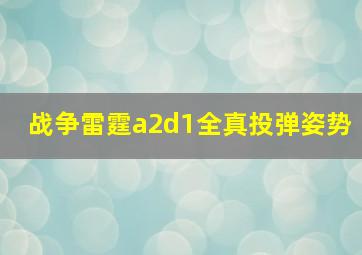 战争雷霆a2d1全真投弹姿势